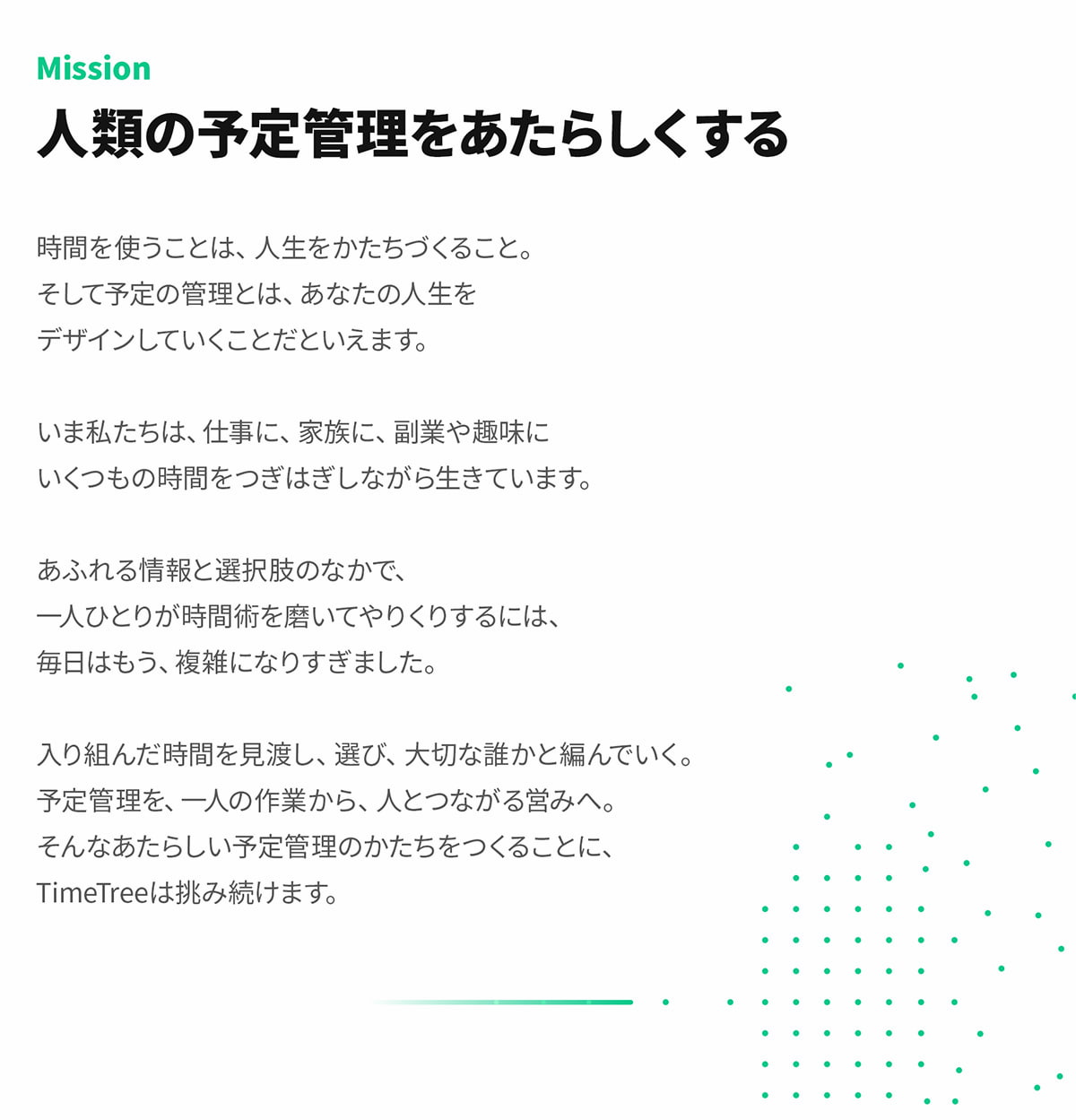 Mission
人類の予定管理をあたらしくする

時間を使うことは、人生をかたちづくること。
そして予定の管理とは、あなたの人生を
デザインしていくことだといえます。

いま私たちは、仕事に、家族に、副業や趣味に
いくつもの時間をつぎはぎしながら生きています。

あふれる情報と選択肢のなかで、
一人ひとりが時間術を磨いてやりくりするには、
毎日はもう、複雑になりすぎました。

入り組んだ時間を見渡し、選び、大切な誰かと編んでいく。
予定管理を、一人の作業から、人とつながる営みへ。
そんなあたらしい予定管理のかたちをつくることに、
TimeTreeは挑み続けます。